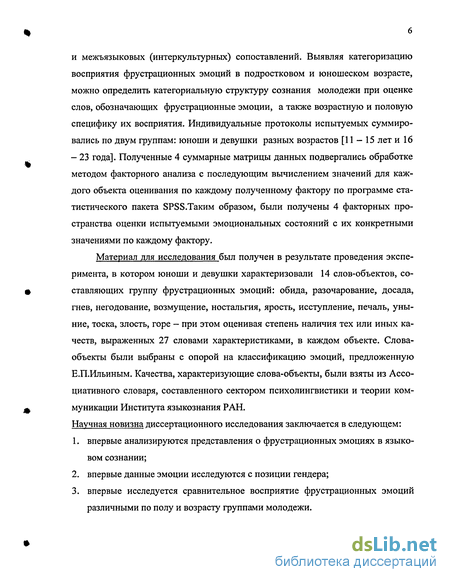 6

и межъязыковых (интеркультурных) сопоставлений. Выявляя категоризацию восприятия фрустрационных эмоций в подростковом и юношеском возрасте, можно определить категориальную структуру сознания молодежи при оценке слов, обозначающих фрустрационные эмоции, а также возрастную и половую специфику их восприятия. Индивидуальные протоколы испытуемых суммировались по двум группам: юноши и девушки разных возрастов [11 – 15 лет и 16 – 23 года]. Полученные 4 суммарные матрицы данных подвергались обработке методом факторного анализа с последующим вычислением значений для каждого объекта оценивания по каждому полученному фактору по программе статистического пакета SPSS.Таким образом, были получены 4 факторных пространства оценки испытуемыми эмоциональных состояний с их конкретными значениями по каждому фактору.

Материал для исследования был получен в результате проведения эксперимента, в котором юноши и девушки характеризовали 14 слов-объектов, составляющих группу фрустрационных эмоций: обида, разочарование, досада, гнев, негодование, возмущение, ностальгия, ярость, исступление, печаль, уныние, тоска, злость, горе – при этом оценивая степень наличия тех или иных качеств, выраженных 27 словами характеристиками, в каждом объекте. Слова-объекты были выбраны с опорой на классификацию эмоций, предложенную Е.П.Ильиным. Качества, характеризующие слова-объекты, были взяты из Ассоциативного словаря, составленного сектором психолингвистики и теории коммуникации Института языкознания РАН.

Научная новизна диссертационного исследования заключается в следующем:

1. впервые анализируются представления о фрустрационных эмоциях в языковом сознании;
2. впервые данные эмоции исследуются с позиции гендера;
3. впервые исследуется сравнительное восприятие фрустрационных эмоций различными по полу и возрасту группами молодежи.

dsLib.net
библиотека диссертаций